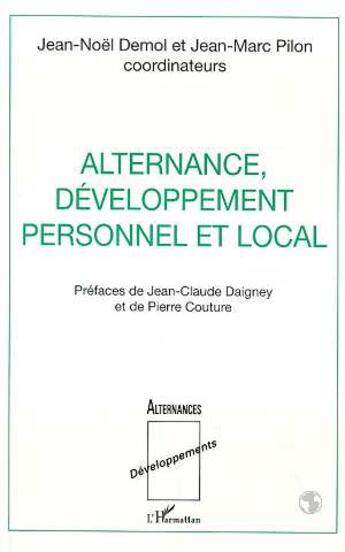 Jean-Noël Demol et Jean-Marc Pilon
coordinateurs

ALTERNANCE, DÉVELOPPEMENT PERSONNEL ET LOCAL

Préfaces de Jean-Claude Daigney et de Pierre Couture

ALTERNANCES

Développements

L'Harmattan